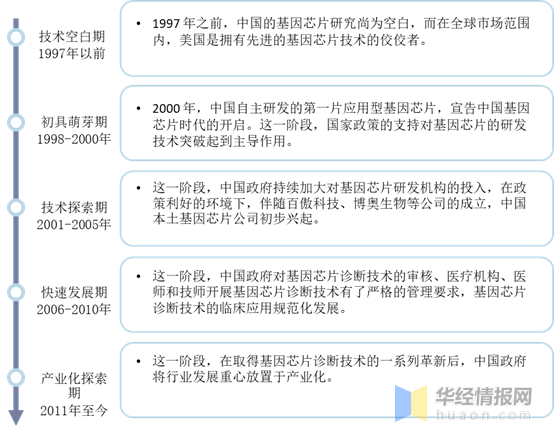 技术空白期
1997年以前

• 1997 年之前，中国的基因芯片研究尚为空白，而在全球市场范围内，美国是拥有先进的基因芯片技术的佼佼者。

初具萌芽期
1998-2000年

• 2000 年，中国自主研发的第一片应用型基因芯片，宣告中国基因芯片时代的开启。这一阶段，国家政策的支持对基因芯片的研发技术突破起到主导作用。

技术探索期
2001-2005年

• 这一阶段，中国政府持续加大对基因芯片研发机构的投入，在政策利好的环境下，伴随百傲科技、博奥生物等公司的成立，中国本土基因芯片公司初步兴起。

快速发展期
2006-2010年

• 这一阶段，中国政府对基因芯片诊断技术的审核、医疗机构、医师和技师开展基因芯片诊断技术有了严格的管理要求，基因芯片诊断技术的临床应用规范化发展。

产业化探索期
2011年至今

• 这一阶段，在取得基因芯片诊断技术的一系列革新后，中国政府将行业发展重心放置于产业化。

华经情报网
huaon.com